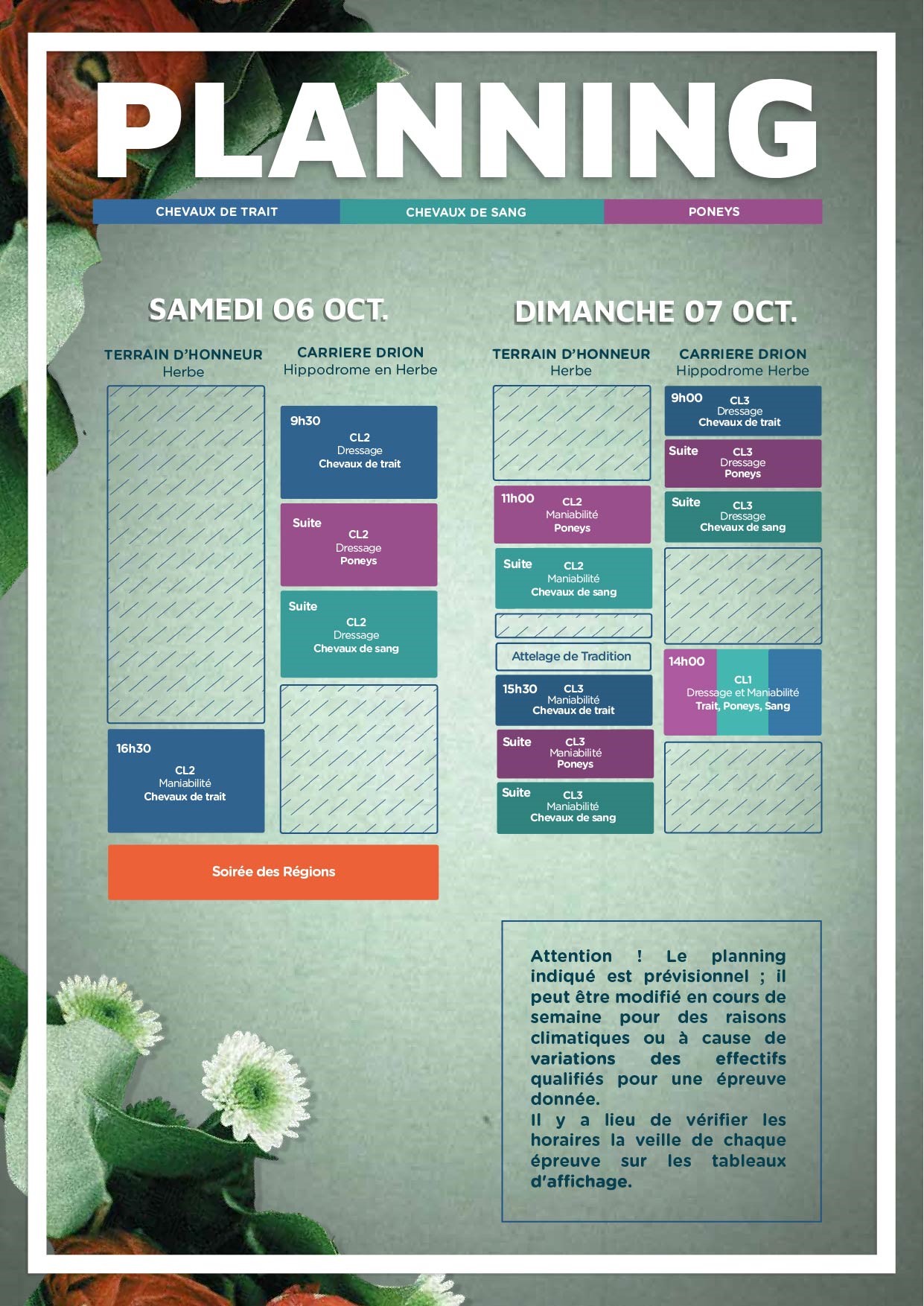 PLANNING

CHEVAUX DE TRAIT
CHEVAUX DE SANG
PONEYS

SAMEDI 06 OCT.

TERRAIN D'HONNEUR
Herbe

16h30
CL2
Maniabilité
Chevaux de trait

CARRIERE DRION
Hippodrome en Herbe

9h30
CL2
Dressage
Chevaux de trait

Suite
CL2
Dressage
Poneys

Suite
CL2
Dressage
Chevaux de sang

Soirée des Régions

DIMANCHE 07 OCT.

TERRAIN D'HONNEUR
Herbe

11h00
CL2
Maniabilité
Poneys

Suite
CL2
Maniabilité
Chevaux de sang

Attelage de Tradition

15h30
CL3
Maniabilité
Chevaux de trait

Suite
CL3
Maniabilité
Poneys

Suite
CL3
Maniabilité
Chevaux de sang

CARRIERE DRION
Hippodrome Herbe

9h00
CL3
Dressage
Chevaux de trait

Suite
CL3
Dressage
Poneys

Suite
CL3
Dressage
Chevaux de sang

14h00
CL1
Dressage et Maniabilité
Trait, Poneys, Sang

Attention ! Le planning indiqué est prévisionnel ; il peut être modifié en cours de semaine pour des raisons climatiques ou à cause de variations des effectifs qualifiés pour une épreuve donnée.
Il y a lieu de vérifier les horaires la veille de chaque épreuve sur les tableaux d'affichage.